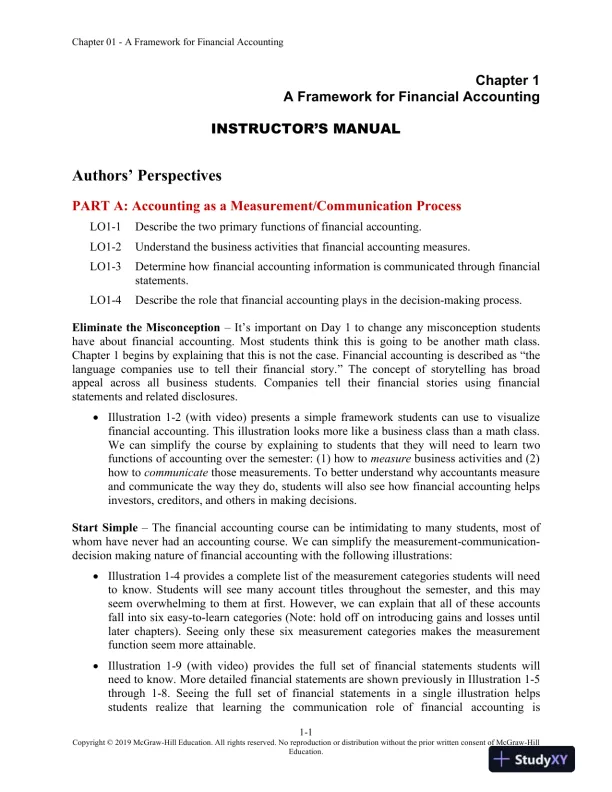 Chapter 01 - A Framework for Financial Accounting

Chapter 1
A Framework for Financial Accounting

INSTRUCTOR'S MANUAL

Authors' Perspectives

PART A: Accounting as a Measurement/Communication Process

LO1-1 Describe the two primary functions of financial accounting.

LO1-2 Understand the business activities that financial accounting measures.

LO1-3 Determine how financial accounting information is communicated through financial statements.

LO1-4 Describe the role that financial accounting plays in the decision-making process.

Eliminate the Misconception – It's important on Day 1 to change any misconception students have about financial accounting. Most students think this is going to be another math class. Chapter 1 begins by explaining that this is not the case. Financial accounting is described as "the language companies use to tell their financial story." The concept of storytelling has broad appeal across all business students. Companies tell their financial stories using financial statements and related disclosures.

• Illustration 1-2 (with video) presents a simple framework students can use to visualize financial accounting. This illustration looks more like a business class than a math class. We can simplify the course by explaining to students that they will need to learn two functions of accounting over the semester: (1) how to measure business activities and (2) how to communicate those measurements. To better understand why accountants measure and communicate the way they do, students will also see how financial accounting helps investors, creditors, and others in making decisions.

Start Simple – The financial accounting course can be intimidating to many students, most of whom have never had an accounting course. We can simplify the measurement-communication-decision making nature of financial accounting with the following illustrations:

• Illustration 1-4 provides a complete list of the measurement categories students will need to know. Students will see many account titles throughout the semester, and this may seem overwhelming to them at first. However, we can explain that all of these accounts fall into six easy-to-learn categories (Note: hold off on introducing gains and losses until later chapters). Seeing only these six measurement categories makes the measurement function seem more attainable.

• Illustration 1-9 (with video) provides the full set of financial statements students will need to know. More detailed financial statements are shown previously in Illustration 1-5 through 1-8. Seeing the full set of financial statements in a single illustration helps students realize that learning the communication role of financial accounting is

1-1
Copyright © 2019 McGraw-Hill Education. All rights reserved. No reproduction or distribution without the prior written consent of McGraw-Hill Education.

StudyXY